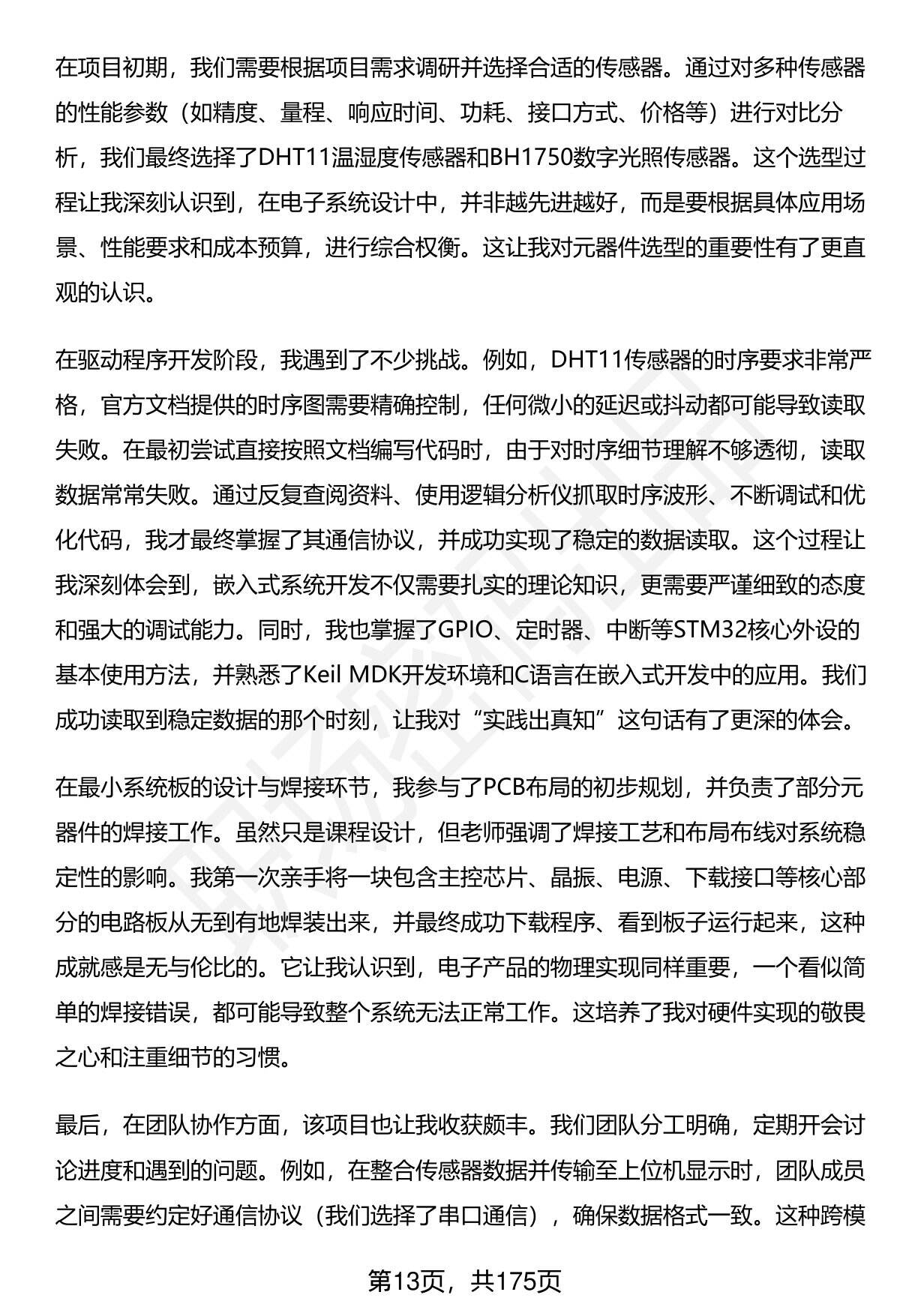 在项目初期，我们需要根据项目需求调研并选择合适的传感器。通过对多种传感器的性能参数（如精度、量程、响应时间、功耗、接口方式、价格等）进行对比分析，我们最终选择了DHT11温湿度传感器和BH1750数字光照传感器。这个选型过程让我深刻认识到，在电子系统设计中，并非越先进越好，而是要根据具体应用场景、性能要求和成本预算，进行综合权衡。这让我对元器件选型的重要性有了更直观的认识。

在驱动程序开发阶段，我遇到了不少挑战。例如，DHT11传感器的时序要求非常严格，官方文档提供的时序图需要精确控制，任何微小的延迟或抖动都可能导致读取失败。在最初尝试直接按照文档编写代码时，由于对时序细节理解不够透彻，读取数据常常失败。通过反复查阅资料、使用逻辑分析仪抓取时序波形、不断调试和优化代码，我才最终掌握了其通信协议，并成功实现了稳定的数据读取。这个过程让我深刻体会到，嵌入式系统开发不仅需要扎实的理论知识，更需要严谨细致的态度和强大的调试能力。同时，我也掌握了GPIO、定时器、中断等STM32核心外设的基本使用方法，并熟悉了Keil MDK开发环境和C语言在嵌入式开发中的应用。我们成功读取到稳定数据的那个时刻，让我对“实践出真知”这句话有了更深的体会。

在最小系统板的设计与焊接环节，我参与了PCB布局的初步规划，并负责了部分元器件的焊接工作。虽然只是课程设计，但老师强调了焊接工艺和布局布线对系统稳定性的影响。我第一次亲手将一块包含主控芯片、晶振、电源、下载接口等核心部分的电路板从无到有地焊装出来，并最终成功下载程序、看到板子运行起来，这种成就感是无与伦比的。它让我认识到，电子产品的物理实现同样重要，一个看似简单的焊接错误，都可能导致整个系统无法正常工作。这培养了我对硬件实现的敬畏之心和注重细节的习惯。

最后，在团队协作方面，该项目也让我收获颇丰。我们团队分工明确，定期开会讨论进度和遇到的问题。例如，在整合传感器数据并传输至上位机显示时，团队成员之间需要约定好通信协议（我们选择了串口通信），确保数据格式一致。这种跨模

第13页，共175页